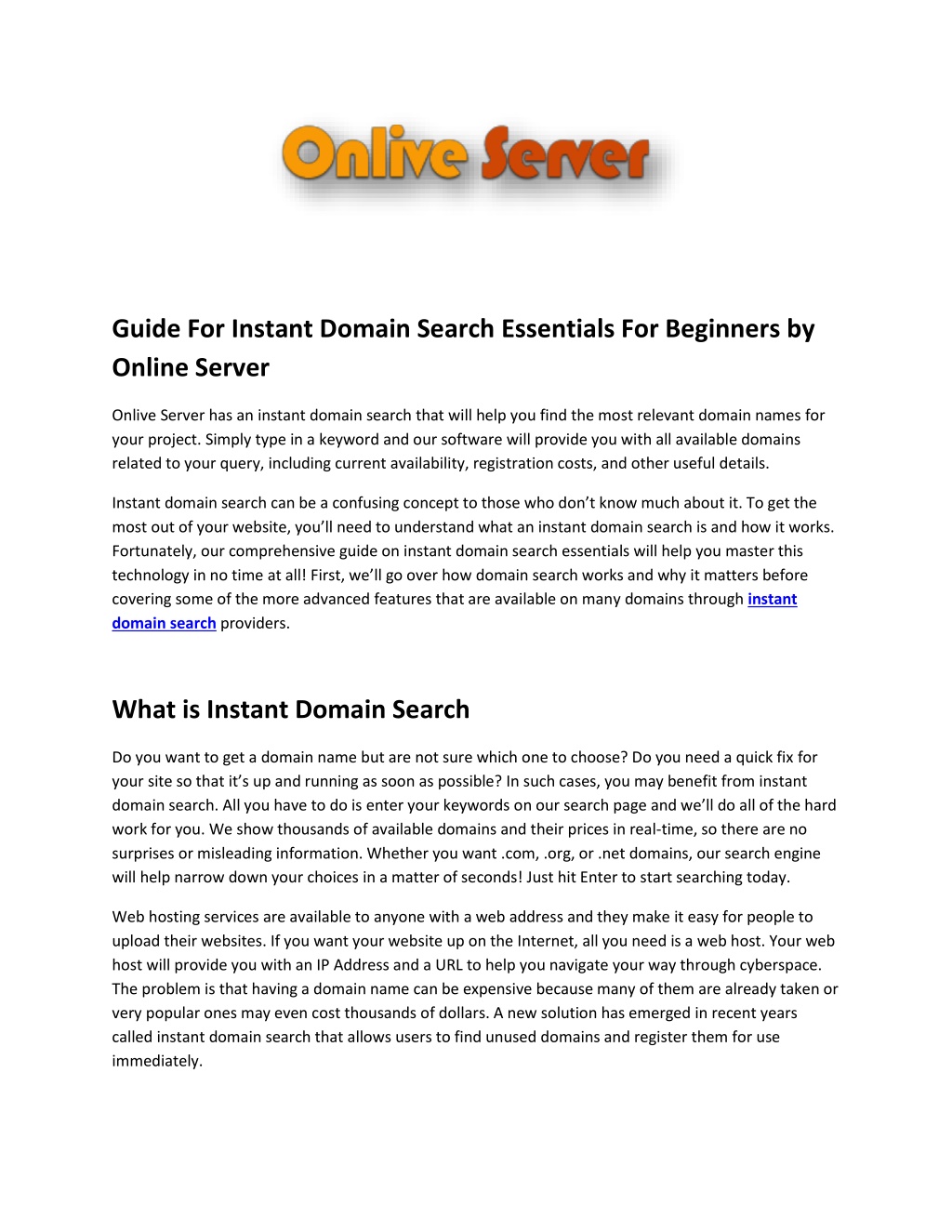 Onlive Server

Guide For Instant Domain Search Essentials For Beginners by Online Server

Onlive Server has an instant domain search that will help you find the most relevant domain names for your project. Simply type in a keyword and our software will provide you with all available domains related to your query, including current availability, registration costs, and other useful details.

Instant domain search can be a confusing concept to those who don't know much about it. To get the most out of your website, you'll need to understand what an instant domain search is and how it works. Fortunately, our comprehensive guide on instant domain search essentials will help you master this technology in no time at all! First, we'll go over how domain search works and why it matters before covering some of the more advanced features that are available on many domains through instant domain search providers.

What is Instant Domain Search

Do you want to get a domain name but are not sure which one to choose? Do you need a quick fix for your site so that it's up and running as soon as possible? In such cases, you may benefit from instant domain search. All you have to do is enter your keywords on our search page and we'll do all of the hard work for you. We show thousands of available domains and their prices in real-time, so there are no surprises or misleading information. Whether you want .com, .org, or .net domains, our search engine will help narrow down your choices in a matter of seconds! Just hit Enter to start searching today.

Web hosting services are available to anyone with a web address and they make it easy for people to upload their websites. If you want your website up on the Internet, all you need is a web host. Your web host will provide you with an IP Address and a URL to help you navigate your way through cyberspace. The problem is that having a domain name can be expensive because many of them are already taken or very popular ones may even cost thousands of dollars. A new solution has emerged in recent years called instant domain search that allows users to find unused domains and register them for use immediately.